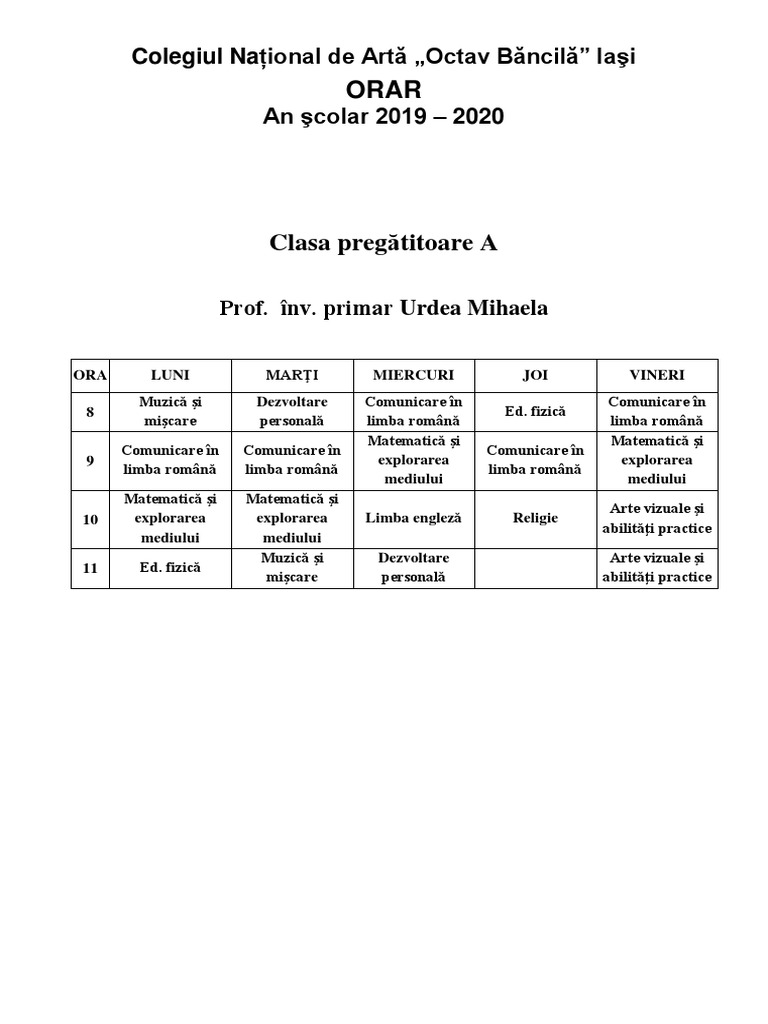 Colegiul Național de Artă „Octav Băncilă” Iaşi
ORAR
An şcolar 2019 – 2020

Clasa pregătitoare A

Prof. înv. primar Urdea Mihaela

| ORA | LUNI | MARȚI | MIERCURI | JOI | VINERI |
|---|---|---|---|---|---|
| 8 | Muzică și mișcare | Dezvoltare personală | Comunicare în limba română | Ed. fizică | Comunicare în limba română |
| 9 | Comunicare în limba română | Comunicare în limba română | Matematică și explorarea mediului | Comunicare în limba română | Matematică și explorarea mediului |
| 10 | Matematică și explorarea mediului | Matematică și explorarea mediului | Limba engleză | Religie | Arte vizuale și abilități practice |
| 11 | Ed. fizică | Muzică și mișcare | Dezvoltare personală | | Arte vizuale și abilități practice |